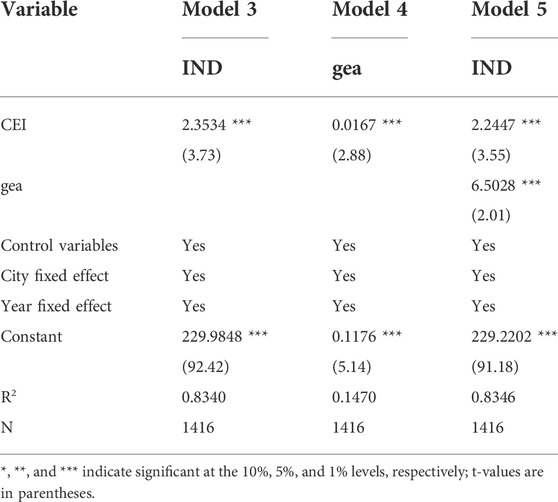 | Variable | Model 3 | Model 4 | Model 5 |
|---|---|---|---|
| | IND | gea | IND |
| CEI | 2.3534 *** | 0.0167 *** | 2.2447 *** |
| | (3.73) | (2.88) | (3.55) |
| gea | | | 6.5028 *** |
| | | | (2.01) |
| Control variables | Yes | Yes | Yes |
| City fixed effect | Yes | Yes | Yes |
| Year fixed effect | Yes | Yes | Yes |
| Constant | 229.9848 *** | 0.1176 *** | 229.2202 *** |
| | (92.42) | (5.14) | (91.18) |
| $R^2$ | 0.8340 | 0.1470 | 0.8346 |
| N | 1416 | 1416 | 1416 |

*, **, and *** indicate significant at the 10%, 5%, and 1% levels, respectively; t-values are in parentheses.